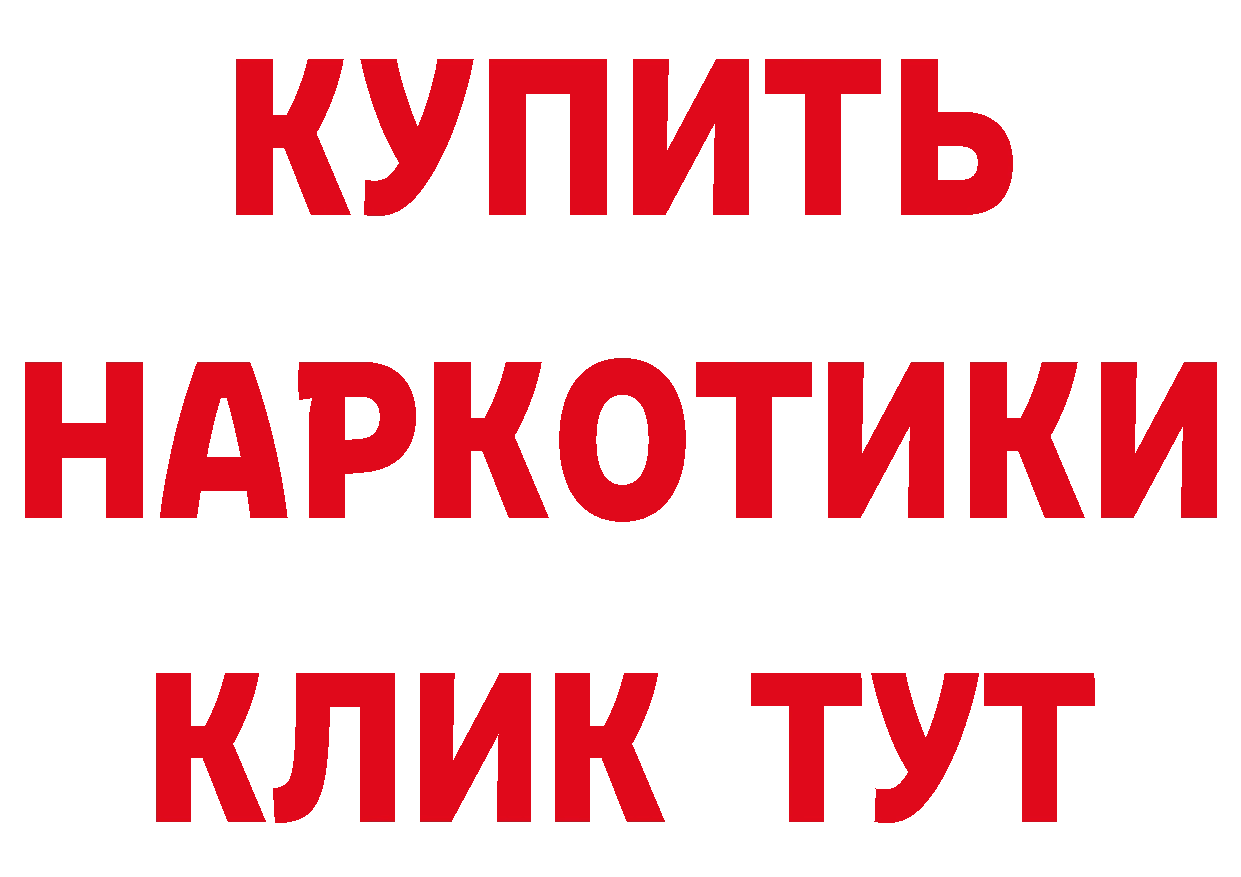 КУПИТЬ
НАРКОТИКИ
КЛИК ТУТ